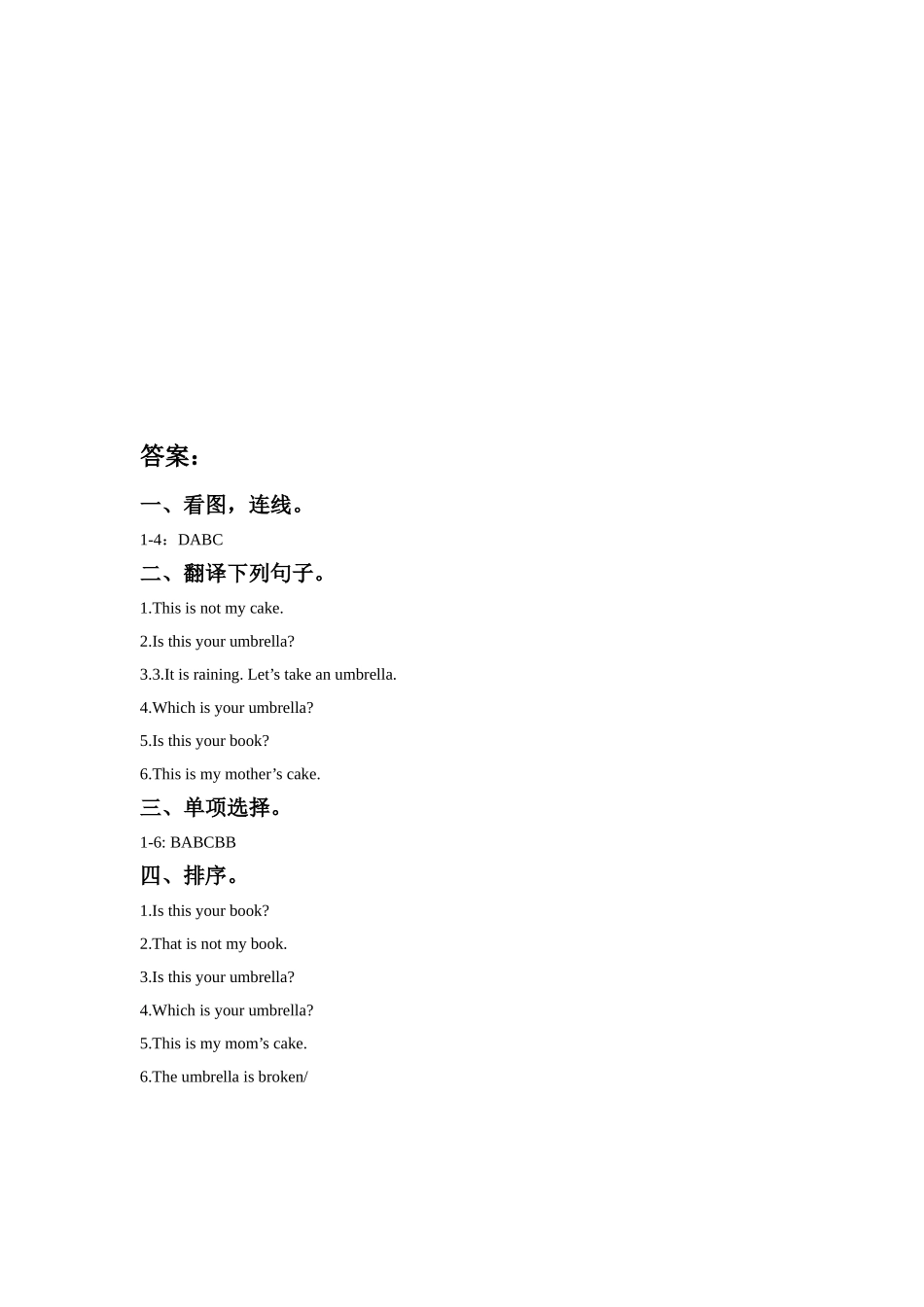 答案：

一、看图，连线。

1-4：DABC

二、翻译下列句子。

1.This is not my cake.

2.Is this your umbrella?

3.3.It is raining. Let’s take an umbrella.

4.Which is your umbrella?

5.Is this your book?

6.This is my mother’s cake.

三、单项选择。

1-6: BABCBB

四、排序。

1.Is this your book?

2.That is not my book.

3.Is this your umbrella?

4.Which is your umbrella?

5.This is my mom’s cake.

6.The umbrella is broken/